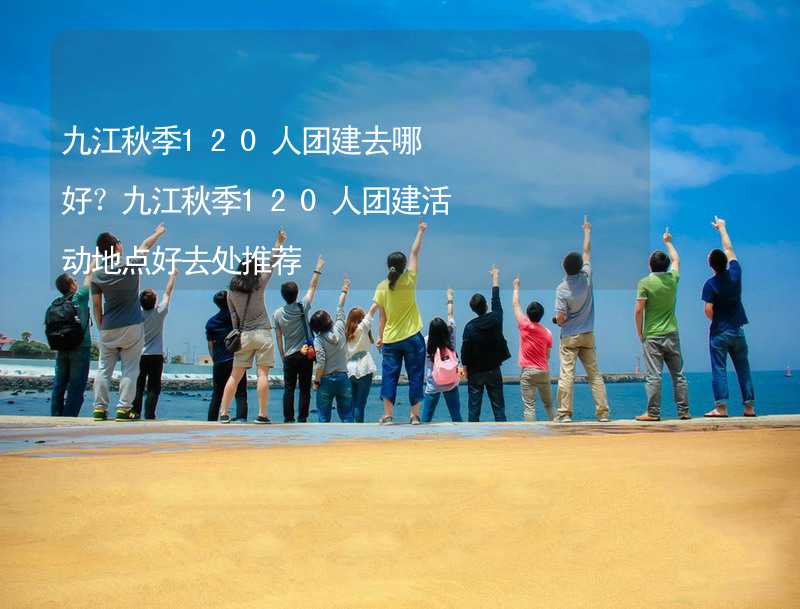 九江秋季1２０人团建去哪好？九江秋季1２０人团建活动地点好去处推荐